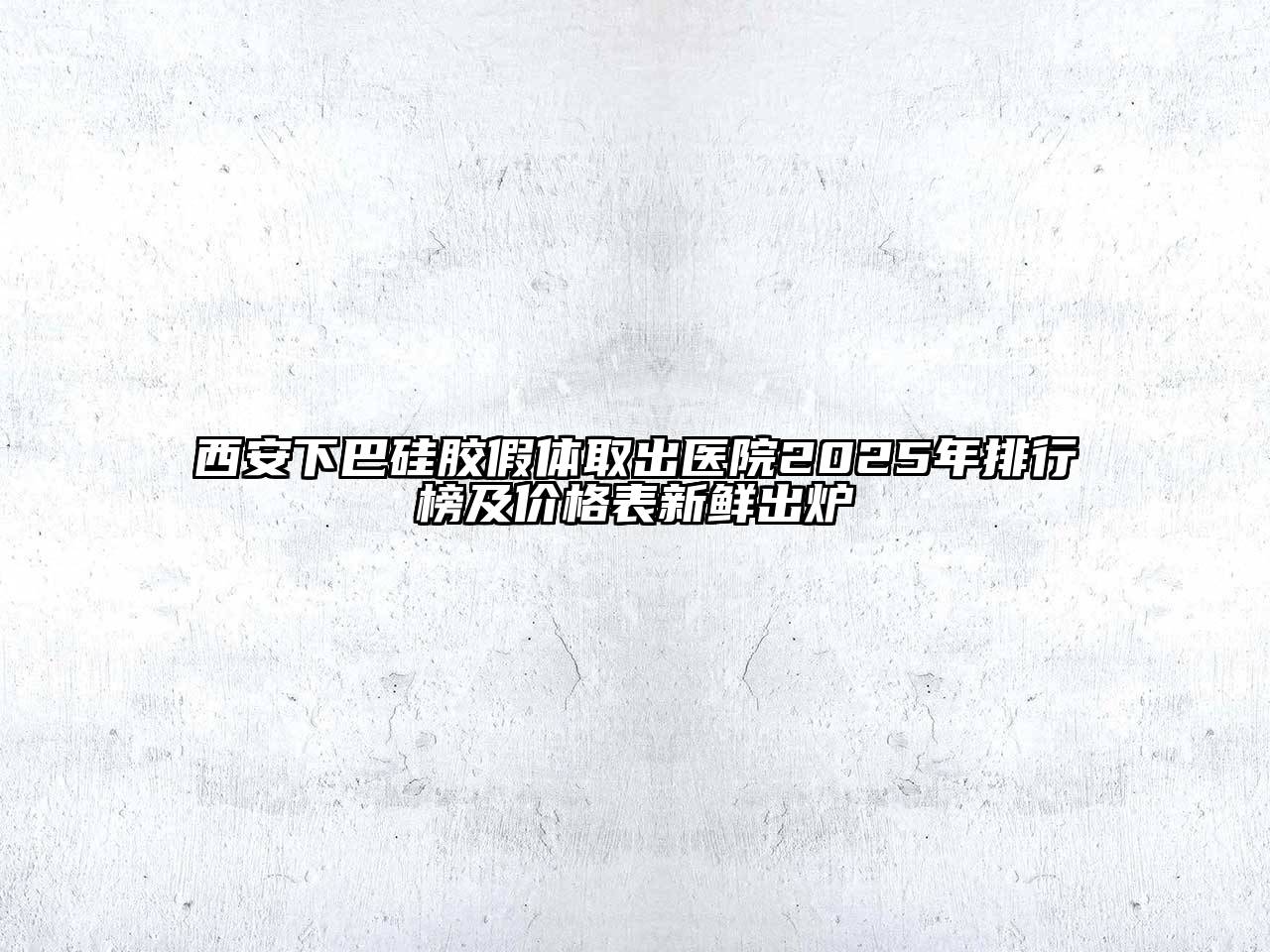 西安下巴硅胶假体取出医院2025年排行榜及价格表新鲜出炉